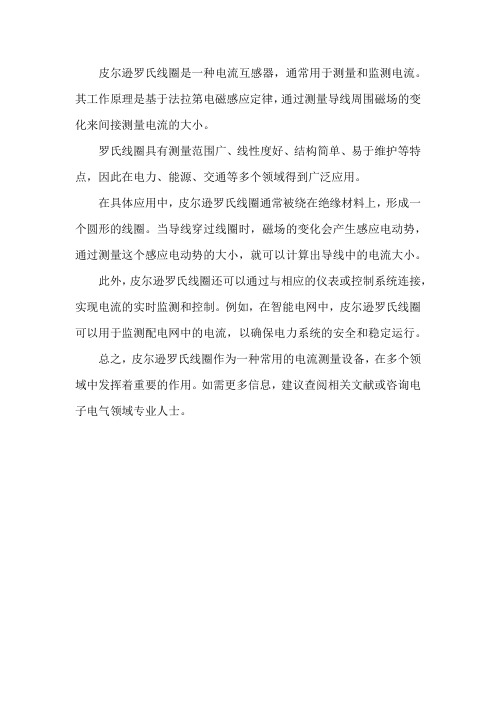 皮尔逊罗氏线圈是一种电流互感器，通常用于测量和监测电流。其工作原理是基于法拉第电磁感应定律，通过测量导线周围磁场的变化来间接测量电流的大小。

罗氏线圈具有测量范围广、线性度好、结构简单、易于维护等特点，因此在电力、能源、交通等多个领域得到广泛应用。

在具体应用中，皮尔逊罗氏线圈通常被绕在绝缘材料上，形成一个圆形的线圈。当导线穿过线圈时，磁场的变化会产生感应电动势，通过测量这个感应电动势的大小，就可以计算出导线中的电流大小。

此外，皮尔逊罗氏线圈还可以通过与相应的仪表或控制系统连接，实现电流的实时监测和控制。例如，在智能电网中，皮尔逊罗氏线圈可以用于监测配电网中的电流，以确保电力系统的安全和稳定运行。

总之，皮尔逊罗氏线圈作为一种常用的电流测量设备，在多个领域中发挥着重要的作用。如需更多信息，建议查阅相关文献或咨询电子电气领域专业人士。